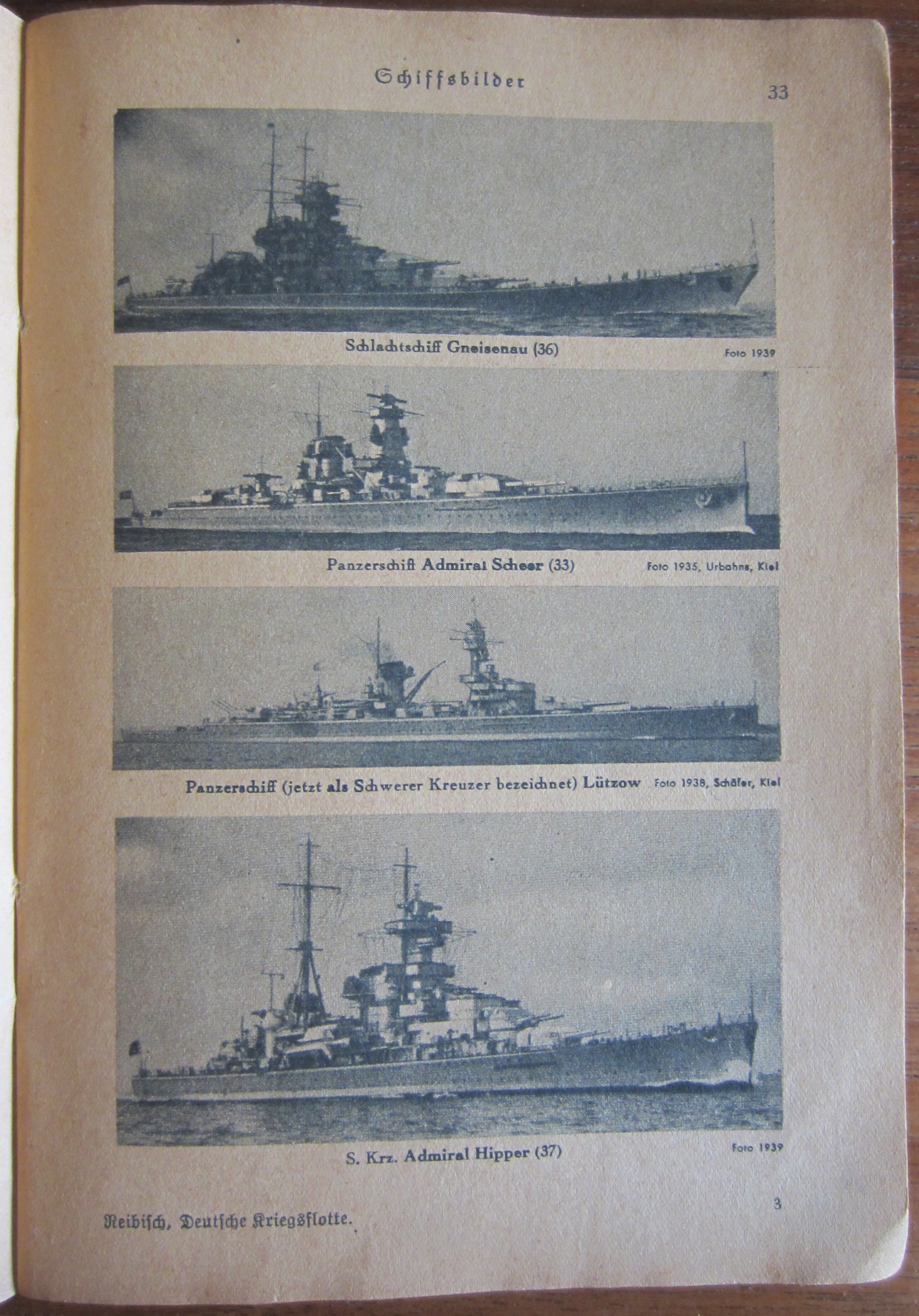 Schiffsbilder

33

Schlachtschiff Gneisenau (36)

Foto 1939

Panzerschiff Admiral Scheer (33)

Foto 1935, Urbahns, Kiel

Panzerschiff (jetzt als Schwerer Kreuzer bezeichnet) Lützow

Foto 1938, Schäfer, Kiel

S. Krz. Admiral Hipper (37)

Foto 1939

Reibisch, Deutsche Kriegsflotte.

3